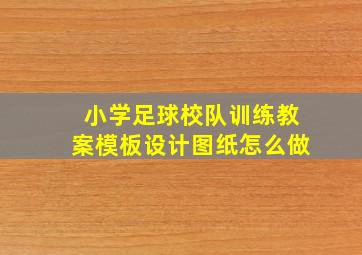 小学足球校队训练教案模板设计图纸怎么做